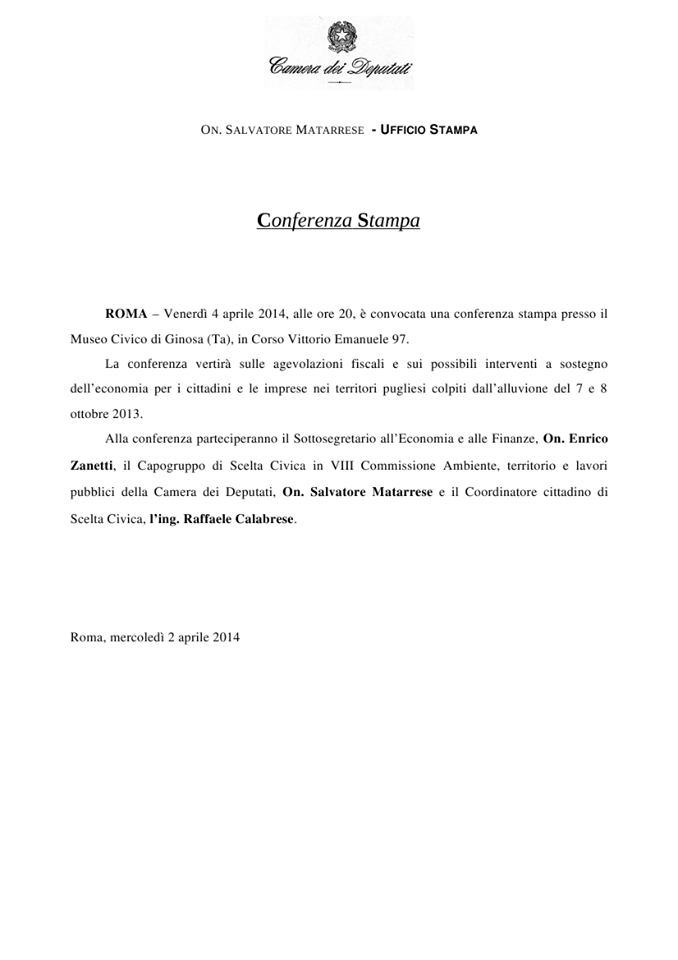 Camera dei Deputati

ON. SALVATORE MATARRESE - UFFICIO STAMPA

Conferenza Stampa

ROMA – Venerdì 4 aprile 2014, alle ore 20, è convocata una conferenza stampa presso il Museo Civico di Ginosa (Ta), in Corso Vittorio Emanuele 97.

La conferenza vertirà sulle agevolazioni fiscali e sui possibili interventi a sostegno dell'economia per i cittadini e le imprese nei territori pugliesi colpiti dall'alluvione del 7 e 8 ottobre 2013.

Alla conferenza parteciperanno il Sottosegretario all'Economia e alle Finanze, On. Enrico Zanetti, il Capogruppo di Scelta Civica in VIII Commissione Ambiente, territorio e lavori pubblici della Camera dei Deputati, On. Salvatore Matarrese e il Coordinatore cittadino di Scelta Civica, l'ing. Raffaele Calabrese.

Roma, mercoledì 2 aprile 2014